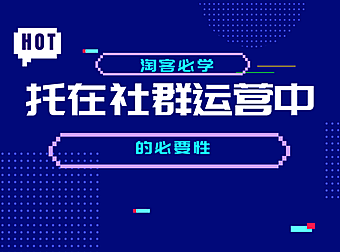 HOT

淘客必学

托在社群运营中

的必要性